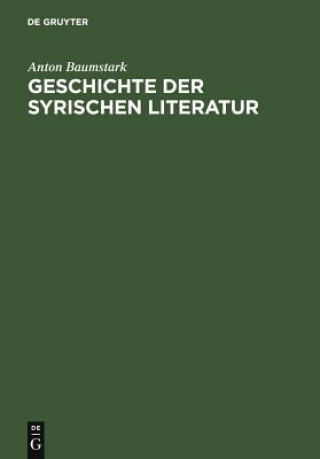 DE GRUYTER

Anton Baumstark

GESCHICHTE DER SYRISCHEN LITERATUR

DE
G